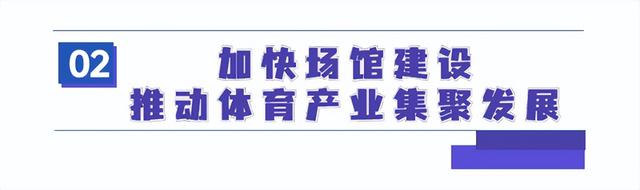 02

加快场馆建设
推动体育产业集聚发展